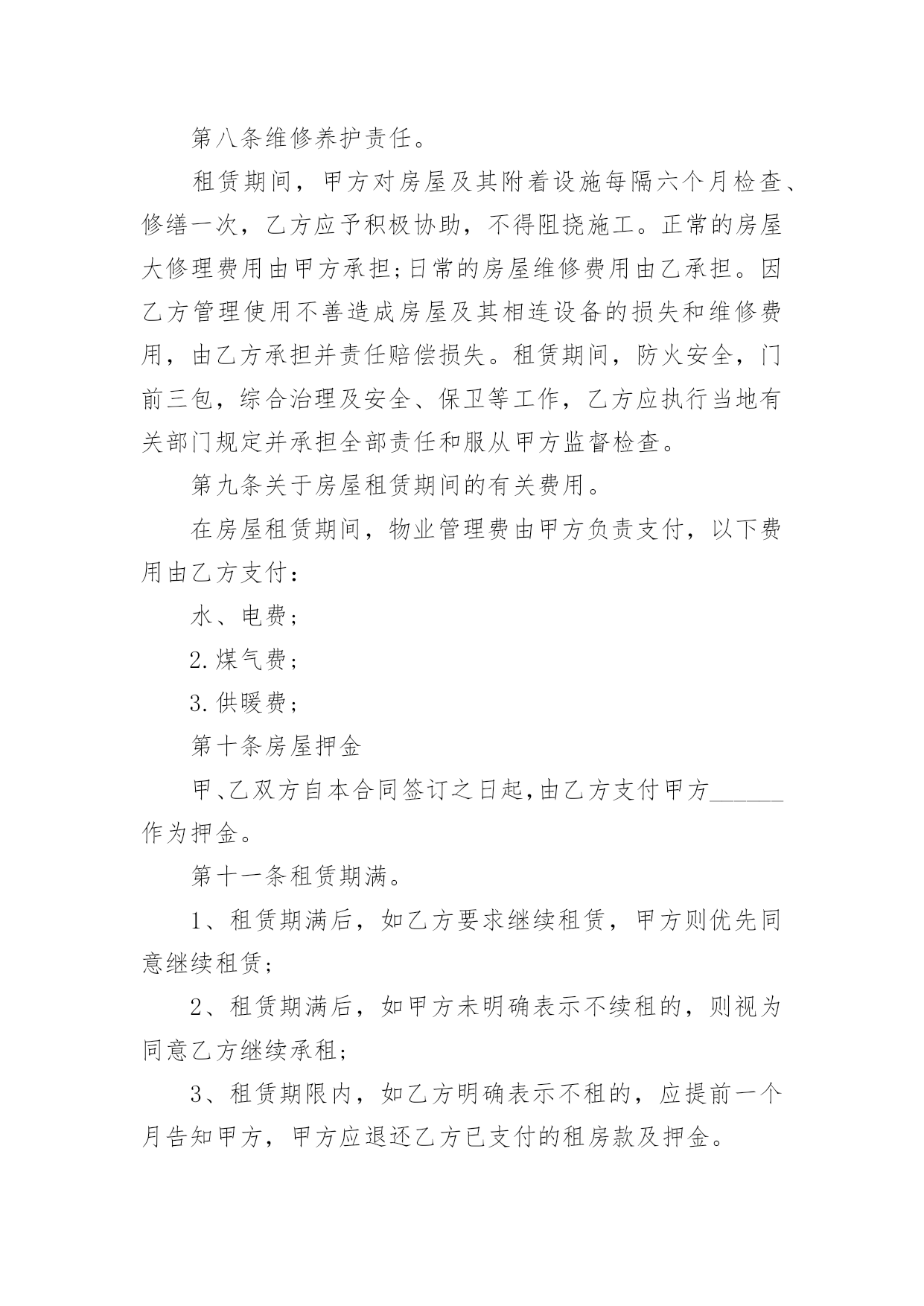 第八条维修养护责任。

租赁期间，甲方对房屋及其附着设施每隔六个月检查、修缮一次，乙方应予积极协助，不得阻挠施工。正常的房屋大修理费用由甲方承担;日常的房屋维修费用由乙承担。因乙方管理使用不善造成房屋及其相连设备的损失和维修费用，由乙方承担并责任赔偿损失。租赁期间，防火安全，门前三包，综合治理及安全、保卫等工作，乙方应执行当地有关部门规定并承担全部责任和服从甲方监督检查。

第九条关于房屋租赁期间的有关费用。

在房屋租赁期间，物业管理费由甲方负责支付，以下费用由乙方支付：

水、电费；

2.煤气费；

3.供暖费；

第十条房屋押金

甲、乙双方自本合同签订之日起,由乙方支付甲方______作为押金。

第十一条租赁期满。

1、租赁期满后，如乙方要求继续租赁，甲方则优先同意继续租赁;

2、租赁期满后，如甲方未明确表示不续租的，则视为同意乙方继续承租;

3、租赁期限内，如乙方明确表示不租的，应提前一个月告知甲方，甲方应退还乙方已支付的租房款及押金。